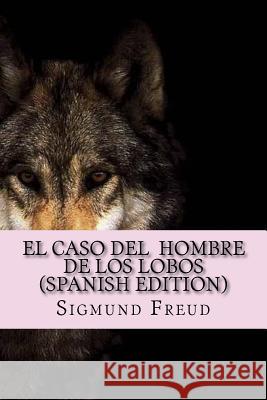 EL CASO DEL HOMBRE DE LOS LOBOS (SPANISH EDITION)

SIGMUND FREUD

Kraina Książek